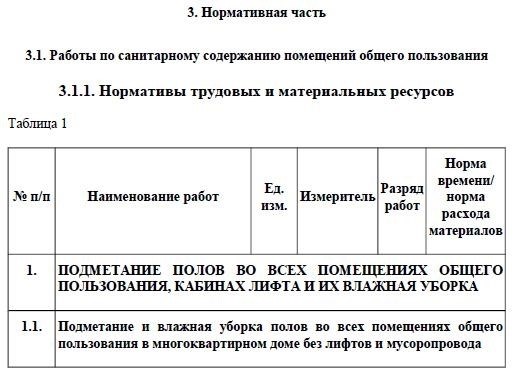 3. Нормативная часть

3.1. Работы по санитарному содержанию помещений общего пользования

3.1.1. Нормативы трудовых и материальных ресурсов

Таблица 1

| № п/п | Наименование работ | Ед. изм. | Измеритель | Разряд работ | Норма времени/ норма расхода материалов |
|---|---|---|---|---|---|
| 1. | ПОДМЕТАНИЕ ПОЛОВ ВО ВСЕХ ПОМЕЩЕНИЯХ ОБЩЕГО ПОЛЬЗОВАНИЯ, КАБИНАХ ЛИФТА И ИХ ВЛАЖНАЯ УБОРКА | | | | |
| 1.1. | Подметание и влажная уборка полов во всех помещениях общего пользования в многоквартирном доме без лифтов и мусоропровода | | | | |